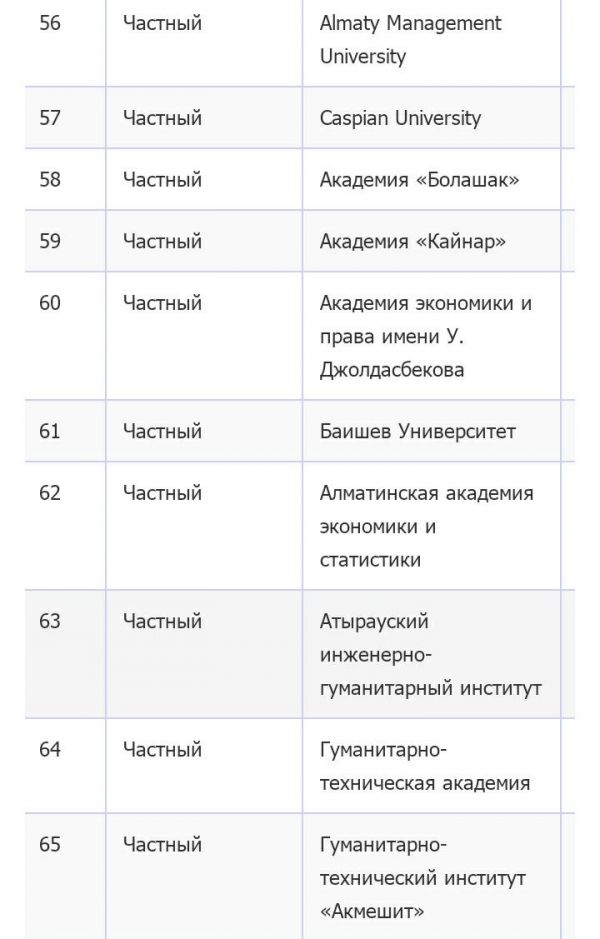 | | | |
|---|---|---|
| 56 | Частный | Almaty Management University |
| 57 | Частный | Caspian University |
| 58 | Частный | Академия «Болашак» |
| 59 | Частный | Академия «Кайнар» |
| 60 | Частный | Академия экономики и права имени У. Джолдасбекова |
| 61 | Частный | Баишев Университет |
| 62 | Частный | Алматинская академия экономики и статистики |
| 63 | Частный | Атырауский инженерно-гуманитарный институт |
| 64 | Частный | Гуманитарно-техническая академия |
| 65 | Частный | Гуманитарно-технический институт «Акмешит» |